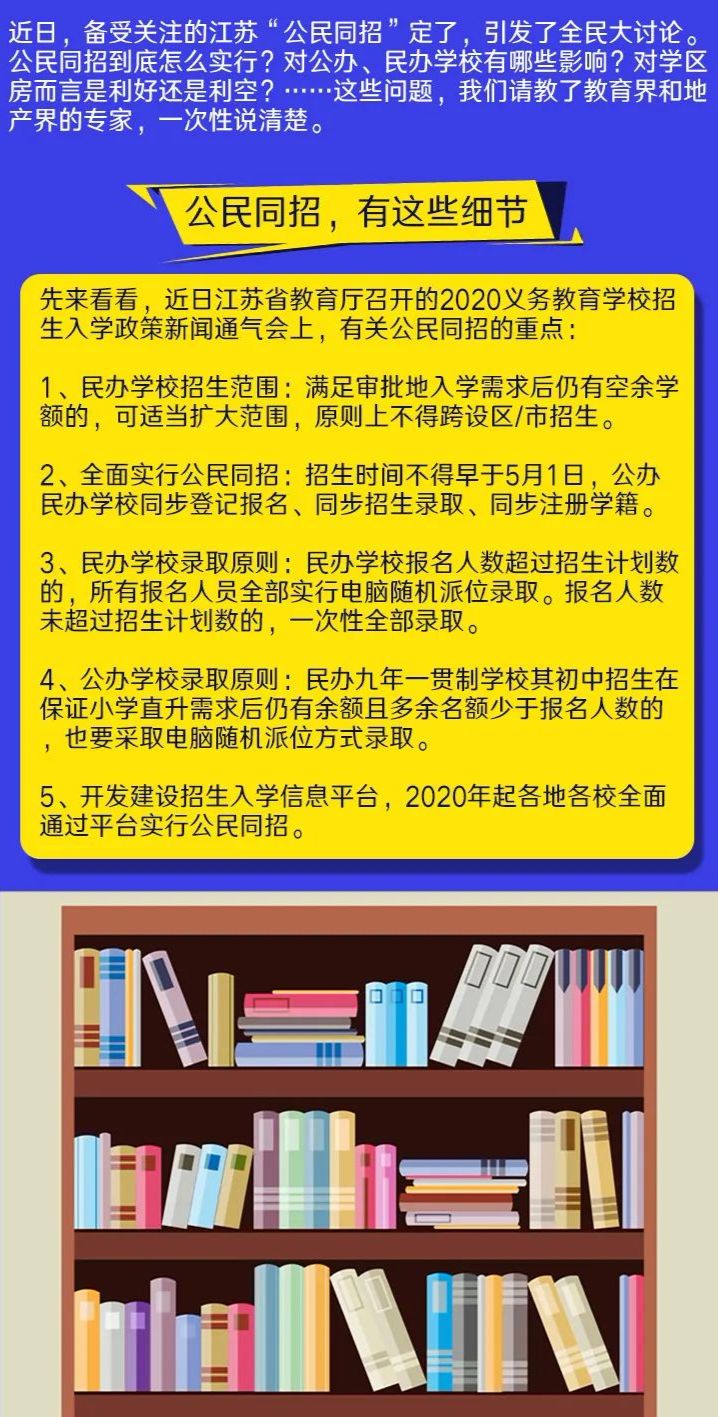 近日，备受关注的江苏“公民同招”定了，引发了全民大讨论。公民同招到底怎么实行？对公办、民办学校有哪些影响？对学区房而言是利好还是利空？……这些问题，我们请教了教育界和地产界的专家，一次性说清楚。

公民同招，有这些细节

先来看看，近日江苏省教育厅召开的2020义务教育学校招生入学政策新闻通气会上，有关公民同招的重点：

1、民办学校招生范围：满足审批地入学需求后仍有空余学额的，可适当扩大范围，原则上不得跨设区/市招生。

2、全面实行公民同招：招生时间不得早于5月1日，公办民办学校同步登记报名、同步招生录取、同步注册学籍。

3、民办学校录取原则：民办学校报名人数超过招生计划数的，所有报名人员全部实行电脑随机派位录取。报名人数未超过招生计划数的，一次性全部录取。

4、公办学校录取原则：民办九年一贯制学校其初中招生在保证小学直升需求后仍有余额且多余名额少于报名人数的，也要采取电脑随机派位方式录取。

5、开发建设招生入学信息平台，2020年起各地各校全面通过平台实行公民同招。